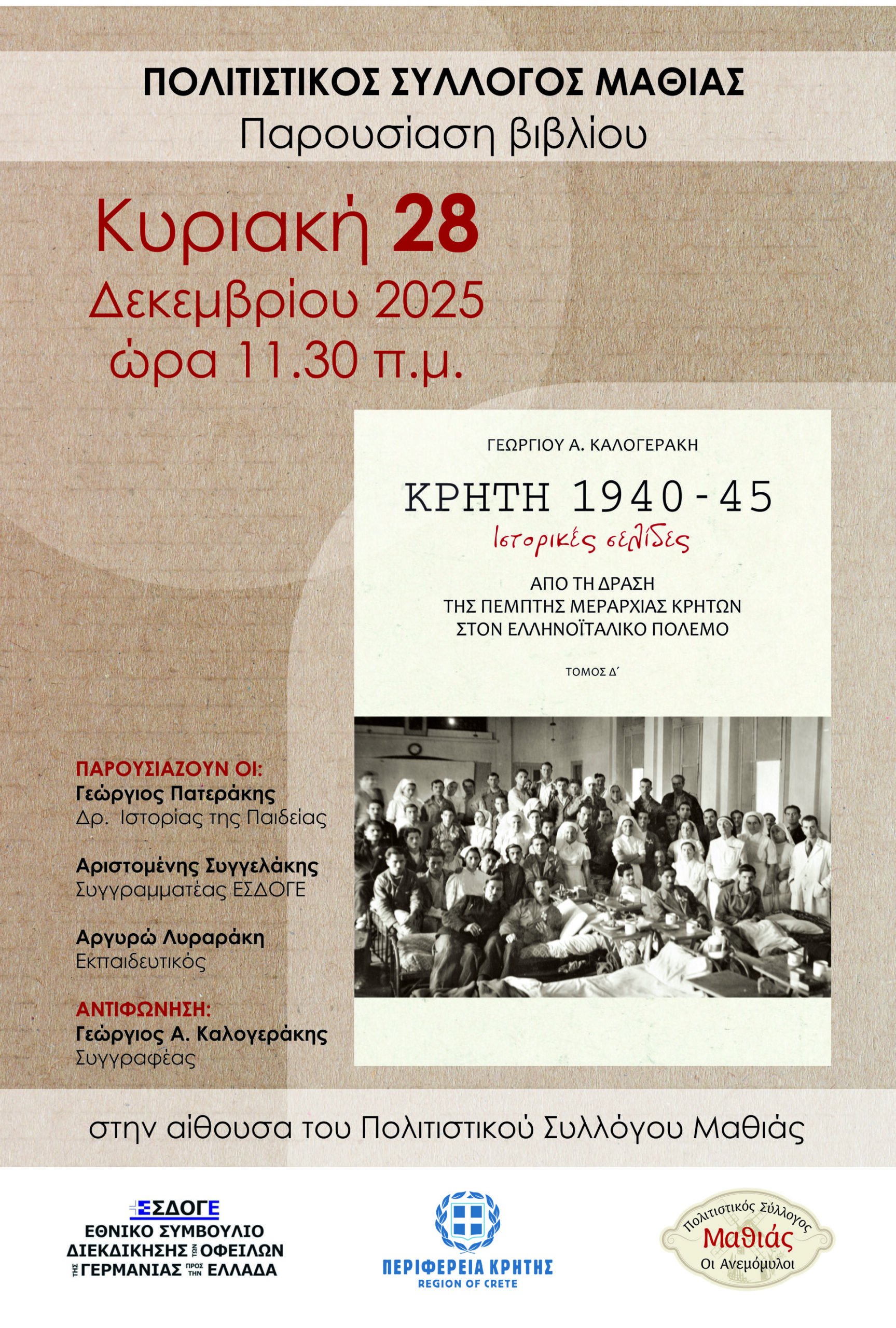 ΠΟΛΙΤΙΣΤΙΚΟΣ ΣΥΛΛΟΓΟΣ ΜΑΘΙΑΣ
Παρουσίαση βιβλίου

Κυριακή 28
Δεκεμβρίου 2025
ώρα 11.30 π.μ.

ΓΕΩΡΓΙΟΥ Α. ΚΑΛΟΓΕΡΑΚΗ
ΚΡΗΤΗ 1940-45
Ιστορικές σελίδες
ΑΠΟ ΤΗ ΔΡΑΣΗ
ΤΗΣ ΠΕΜΠΤΗΣ ΜΕΡΑΡΧΙΑΣ ΚΡΗΤΩΝ
ΣΤΟΝ ΕΛΛΗΝΟΪΤΑΛΙΚΟ ΠΟΛΕΜΟ
ΤΟΜΟΣ Δ΄

ΠΑΡΟΥΣΙΑΖΟΥΝ ΟΙ:
Γεώργιος Πατεράκης
Δρ. Ιστορίας της Παιδείας

Αριστομένης Συγγελάκης
Συγγραμματέας ΕΣΔΟΓΕ

Αργυρώ Λυραράκη
Εκπαιδευτικός

ΑΝΤΙΦΩΝΗΣΗ:
Γεώργιος Α. Καλογεράκης
Συγγραφέας

στην αίθουσα του Πολιτιστικού Συλλόγου Μαθιάς

ΕΣΔΟΓΕ
ΕΘΝΙΚΟ ΣΥΜΒΟΥΛΙΟ
ΔΙΕΚΔΙΚΗΣΗΣ ΤΩΝ ΟΦΕΙΛΩΝ
ΤΗΣ ΓΕΡΜΑΝΙΑΣ ΠΡΟΣ ΤΗΝ ΕΛΛΑΔΑ

ΠΕΡΙΦΕΡΕΙΑ ΚΡΗΤΗΣ
REGION OF CRETE

Πολιτιστικός Σύλλογος
Μαθιάς
Οι Ανεμόμυλοι